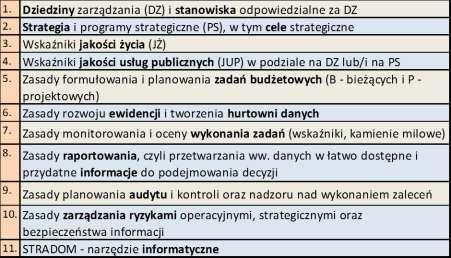 | | |
|---|---|
| 1. | Dziedziny zarządzania (DZ) i stanowiska odpowiedzialne za DZ |
| 2. | Strategia i programy strategiczne (PS), w tym cele strategiczne |
| 3. | Wskaźniki jakości życia (JŻ) |
| 4. | Wskaźniki jakości usług publicznych (JUP) w podziale na DZ lub/i na PS |
| 5. | Zasady formułowania i planowania zadań budżetowych (B - bieżących i P - projektowych) |
| 6. | Zasady rozwoju ewidencji i tworzenia hurtowni danych |
| 7. | Zasady monitorowania i oceny wykonania zadań (wskaźniki, kamienie milowe) |
| 8. | Zasady raportowania, czyli przetwarzania ww. danych w łatwo dostępne i przydatne informacje do podejmowania decyzji |
| 9. | Zasady planowania audytu i kontroli oraz nadzoru nad wykonaniem zaleceń |
| 10. | Zasady zarządzania ryzykami operacyjnymi, strategicznymi oraz bezpieczeństwa informacji |
| 11. | STRADOM - narzędzie informatyczne |